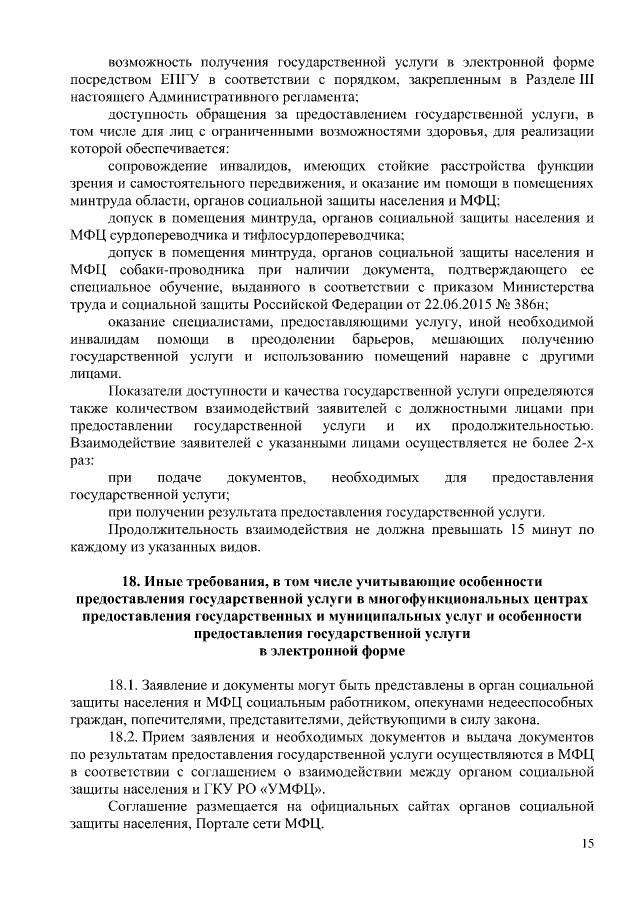 возможность получения государственной услуги в электронной форме посредством ЕПГУ в соответствии с порядком, закрепленным в Разделе III настоящего Административного регламента;

доступность обращения за предоставлением государственной услуги, в том числе для лиц с ограниченными возможностями здоровья, для реализации которой обеспечивается:

сопровождение инвалидов, имеющих стойкие расстройства функции зрения и самостоятельного передвижения, и оказание им помощи в помещениях минтруда области, органов социальной защиты населения и МФЦ;

допуск в помещения минтруда, органов социальной защиты населения и МФЦ сурдопереводчика и тифлосурдопереводчика;

допуск в помещения минтруда, органов социальной защиты населения и МФЦ собаки-проводника при наличии документа, подтверждающего ее специальное обучение, выданного в соответствии с приказом Министерства труда и социальной защиты Российской Федерации от 22.06.2015 № 386н;

оказание специалистами, предоставляющими услугу, иной необходимой инвалидам помощи в преодолении барьеров, мешающих получению государственной услуги и использованию помещений наравне с другими лицами.

Показатели доступности и качества государственной услуги определяются также количеством взаимодействий заявителей с должностными лицами при предоставлении государственной услуги и их продолжительностью. Взаимодействие заявителей с указанными лицами осуществляется не более 2-х раз:

при подаче документов, необходимых для предоставления государственной услуги;

при получении результата предоставления государственной услуги.

Продолжительность взаимодействия не должна превышать 15 минут по каждому из указанных видов.

18. Иные требования, в том числе учитывающие особенности предоставления государственной услуги в многофункциональных центрах предоставления государственных и муниципальных услуг и особенности предоставления государственной услуги в электронной форме

18.1. Заявление и документы могут быть представлены в орган социальной защиты населения и МФЦ социальным работником, опекунами недееспособных граждан, попечителями, представителями, действующими в силу закона.

18.2. Прием заявления и необходимых документов и выдача документов по результатам предоставления государственной услуги осуществляются в МФЦ в соответствии с соглашением о взаимодействии между органом социальной защиты населения и ГКУ РО «УМФЦ».

Соглашение размещается на официальных сайтах органов социальной защиты населения, Портале сети МФЦ.

15